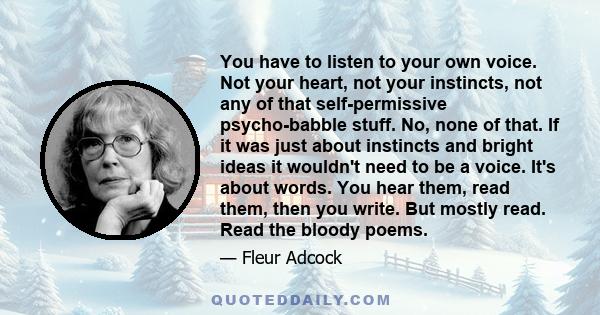 You have to listen to your own voice. Not your heart, not your instincts, not any of that self-permissive psycho-babble stuff. No, none of that. If it was just about instincts and bright ideas it wouldn't need to be a voice. It's about words. You hear them, read them, then you write. But mostly read. Read the bloody poems.

— Fleur Adcock

QUOTEDDAILY.COM